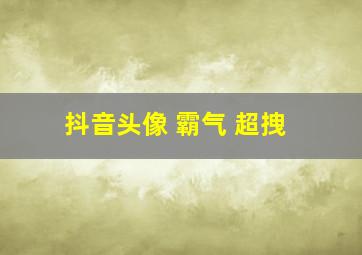 抖音头像 霸气 超拽